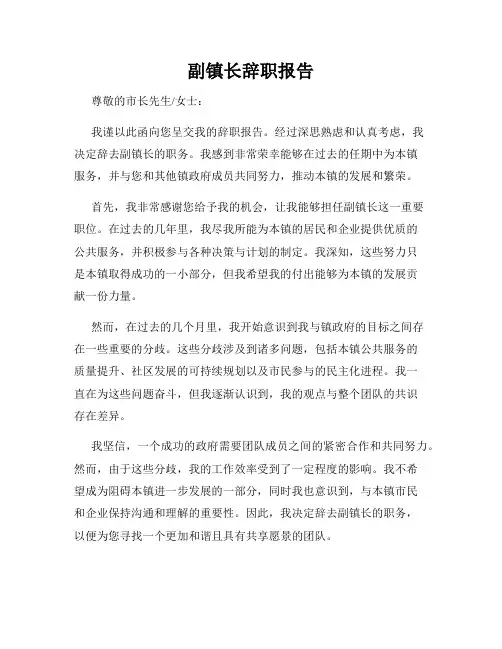 副镇长辞职报告

尊敬的市长先生/女士：

我谨以此函向您呈交我的辞职报告。经过深思熟虑和认真考虑，我决定辞去副镇长的职务。我感到非常荣幸能够在过去的任期中为本镇服务，并与您和其他镇政府成员共同努力，推动本镇的发展和繁荣。

首先，我非常感谢您给予我的机会，让我能够担任副镇长这一重要职位。在过去的几年里，我尽我所能为本镇的居民和企业提供优质的公共服务，并积极参与各种决策与计划的制定。我深知，这些努力只是本镇取得成功的一小部分，但我希望我的付出能够为本镇的发展贡献一份力量。

然而，在过去的几个月里，我开始意识到我与镇政府的目标之间存在一些重要的分歧。这些分歧涉及到诸多问题，包括本镇公共服务的质量提升、社区发展的可持续规划以及市民参与的民主化进程。我一直在为这些问题奋斗，但我逐渐认识到，我的观点与整个团队的共识存在差异。

我坚信，一个成功的政府需要团队成员之间的紧密合作和共同努力。然而，由于这些分歧，我的工作效率受到了一定程度的影响。我不希望成为阻碍本镇进一步发展的一部分，同时我也意识到，与本镇市民和企业保持沟通和理解的重要性。因此，我决定辞去副镇长的职务，以便为您寻找一个更加和谐且具有共享愿景的团队。